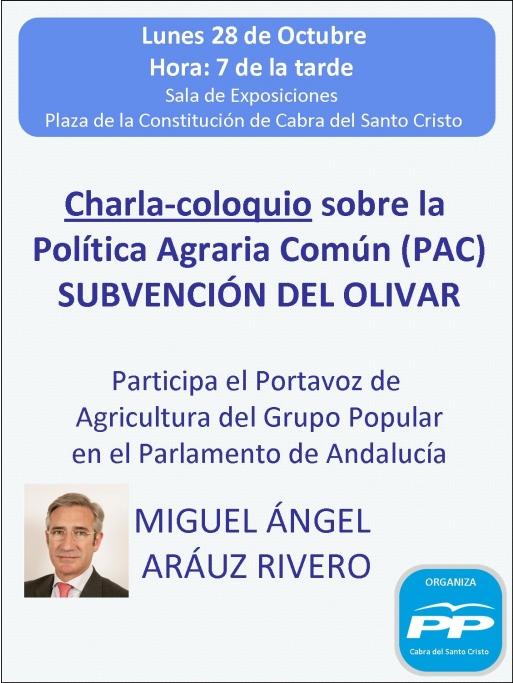 Lunes 28 de Octubre
Hora: 7 de la tarde
Sala de Exposiciones
Plaza de la Constitución de Cabra del Santo Cristo

Charla-coloquio sobre la Política Agraria Común (PAC)
SUBVENCIÓN DEL OLIVAR

Participa el Portavoz de Agricultura del Grupo Popular en el Parlamento de Andalucía

MIGUEL ÁNGEL ARÁUZ RIVERO

ORGANIZA
PP
Cabra del Santo Cristo